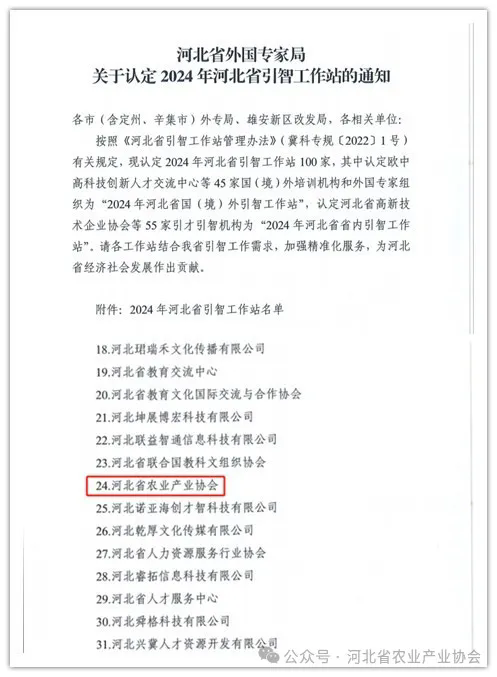 河北省外国专家局
关于认定 2024 年河北省引智工作站的通知

各市（含定州、辛集市）外专局、雄安新区改发局，各相关单位：

按照《河北省引智工作站管理办法》（冀科专规〔2022〕1 号）有关规定，现认定 2024 年河北省引智工作站 100 家，其中认定欧中高科技创新人才交流中心等 45 家国（境）外培训机构和外国专家组织为“2024 年河北省国（境）外引智工作站”，认定河北省高新技术企业协会等 55 家引才引智机构为“2024 年河北省省内引智工作站”。请各工作站结合我省引智工作需求，加强精准化服务，为河北省经济社会发展作出贡献。

附件：2024 年河北省引智工作站名单

18.河北珺瑞禾文化传播有限公司
19.河北省教育交流中心
20.河北省教育文化国际交流与合作协会
21.河北坤展博宏科技有限公司
22.河北联益智通信息科技有限公司
23.河北省联合国教科文组织协会
24.河北省农业产业协会
25.河北诺亚海创才智科技有限公司
26.河北乾厚文化传媒有限公司
27.河北省人力资源服务行业协会
28.河北睿拓信息科技有限公司
29.河北省人才服务中心
30.河北舜格科技有限公司
31.河北兴冀人才资源开发有限公司

公众号 · 河北省农业产业协会